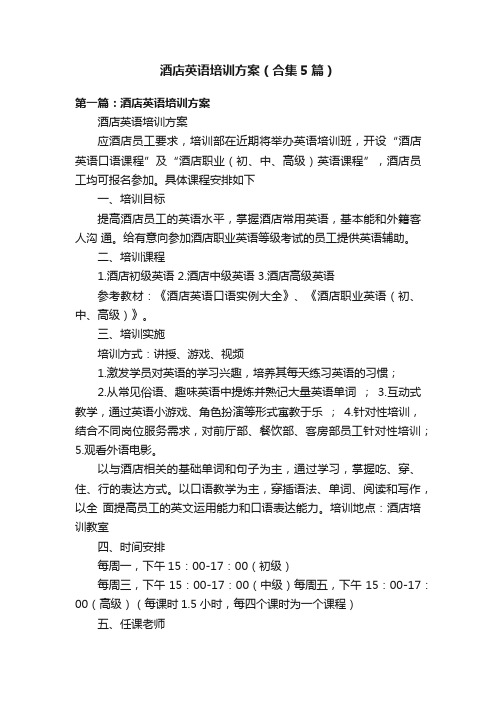 酒店英语培训方案（合集5篇）

第一篇：酒店英语培训方案

酒店英语培训方案

应酒店员工要求，培训部在近期将举办英语培训班，开设“酒店英语口语课程”及“酒店职业（初、中、高级）英语课程”，酒店员工均可报名参加。具体课程安排如下

一、培训目标

提高酒店员工的英语水平，掌握酒店常用英语，基本能和外籍客人沟 通。给有意向参加酒店职业英语等级考试的员工提供英语辅助。

二、培训课程

1.酒店初级英语 2.酒店中级英语 3.酒店高级英语

参考教材：《酒店英语口语实例大全》、《酒店职业英语（初、中、高级）》。

三、培训实施

培训方式：讲授、游戏、视频

1.激发学员对英语的学习兴趣，培养其每天练习英语的习惯；

2.从常见俗语、趣味英语中提炼并熟记大量英语单词 ； 3.互动式教学，通过英语小游戏、角色扮演等形式寓教于乐 ； 4.针对性培训，结合不同岗位服务需求，对前厅部、餐饮部、客房部员工针对性培训；5.观看外语电影。

以与酒店相关的基础单词和句子为主，通过学习，掌握吃、穿、住、行的表达方式。以口语教学为主，穿插语法、单词、阅读和写作，以全 面提高员工的英文运用能力和口语表达能力。培训地点：酒店培训教室

四、时间安排

每周一，下午 15：00-17：00（初级）

每周三，下午 15：00-17：00（中级）每周五，下午 15：00-17：00（高级）（每课时 1.5 小时，每四个课时为一个课程）

五、任课老师